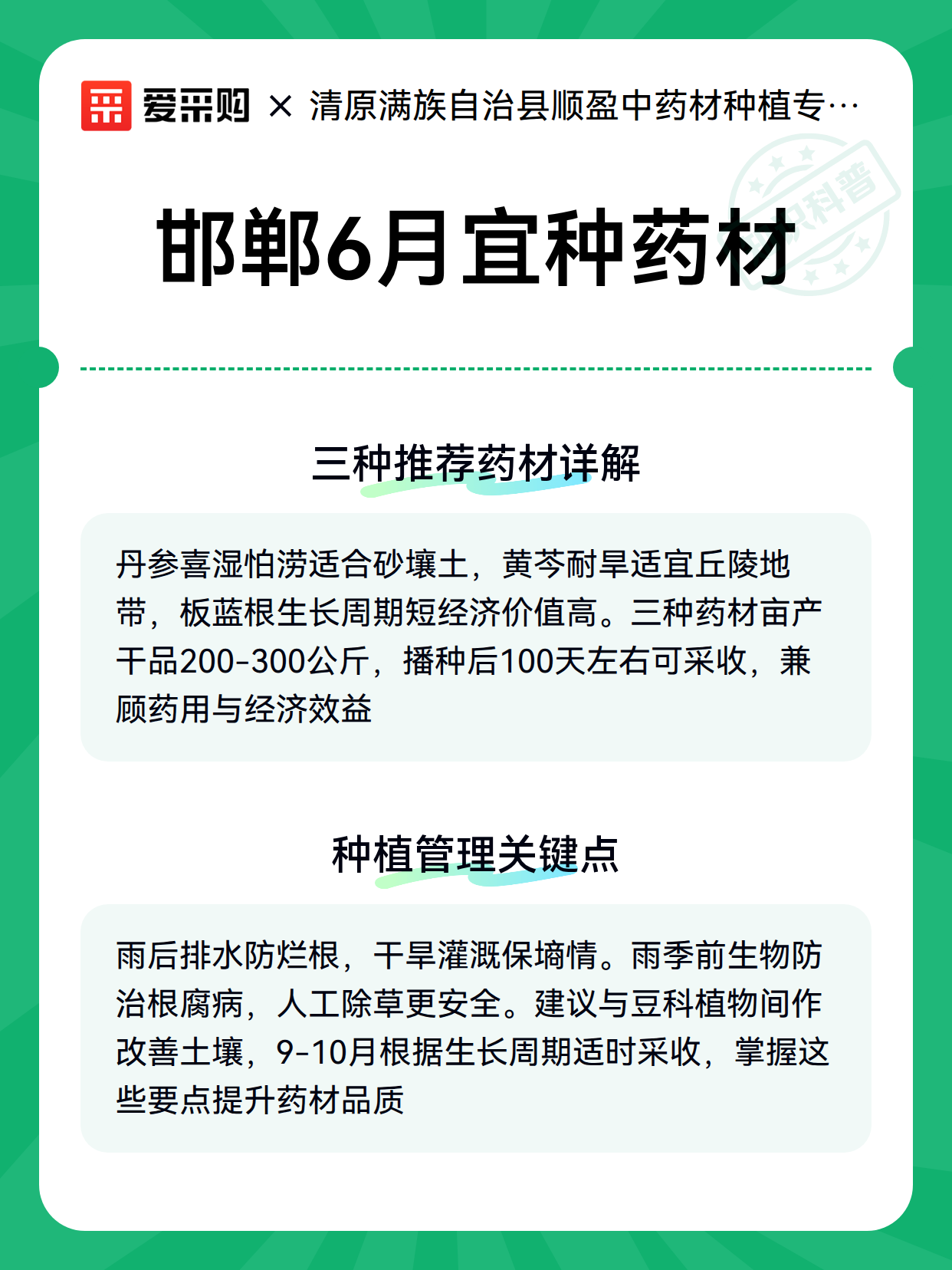 爱采购 × 清原满族自治县顺盈中药材种植专…

知识科普

邯郸6月宜种药材

三种推荐药材详解

丹参喜湿怕涝适合砂壤土，黄芩耐旱适宜丘陵地带，板蓝根生长周期短经济价值高。三种药材亩产干品200-300公斤，播种后100天左右可采收，兼顾药用与经济效益

种植管理关键点

雨后排水防烂根，干旱灌溉保墒情。雨季前生物防治根腐病，人工除草更安全。建议与豆科植物间作改善土壤，9-10月根据生长周期适时采收，掌握这些要点提升药材品质